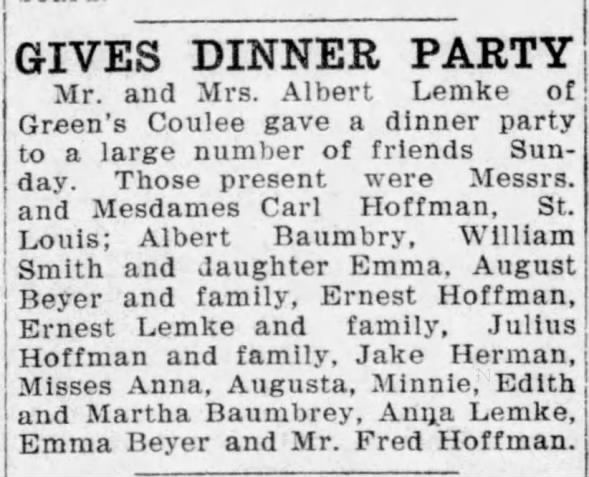 GIVES DINNER PARTY

Mr. and Mrs. Albert Lemke of Green's Coulee gave a dinner party to a large number of friends Sunday. Those present were Messrs. and Mesdames Carl Hoffman, St. Louis; Albert Baumbry, William Smith and daughter Emma, August Beyer and family, Ernest Hoffman, Ernest Lemke and family, Julius Hoffman and family, Jake Herman, Misses Anna, Augusta, Minnie, Edith and Martha Baumbrey, Anna Lemke, Emma Beyer and Mr. Fred Hoffman.